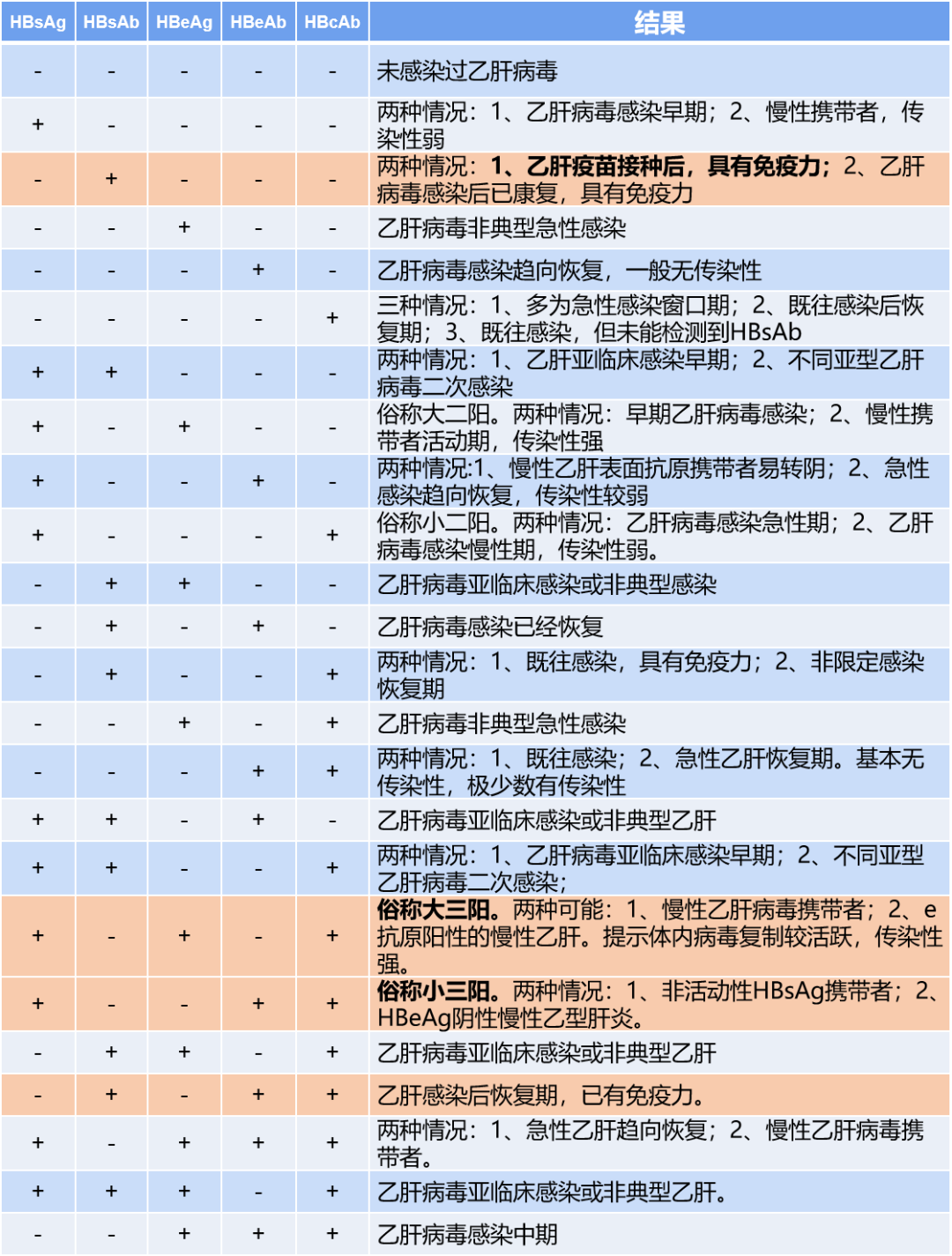 | HBsAg | HBsAb | HBeAg | HBeAb | HBcAb | 结果 |
|---|---|---|---|---|---|
| - | - | - | - | - | 未感染过乙肝病毒 |
| + | - | - | - | - | 两种情况：1、乙肝病毒感染早期；2、慢性携带者，传染性弱 |
| - | + | - | - | - | 两种情况：1、乙肝疫苗接种后，具有免疫力；2、乙肝病毒感染后已康复，具有免疫力 |
| - | - | + | - | - | 乙肝病毒非典型急性感染 |
| - | - | - | + | - | 乙肝病毒感染趋向恢复，一般无传染性 |
| - | - | - | - | + | 三种情况：1、多为急性感染窗口期；2、既往感染后恢复期；3、既往感染，但未能检测到HBsAb |
| + | + | - | - | - | 两种情况：1、乙肝亚临床感染早期；2、不同亚型乙肝病毒二次感染 |
| + | - | + | - | - | 俗称大二阳。两种情况：早期乙肝病毒感染；2、慢性携带者活动期，传染性强 |
| + | - | - | + | - | 两种情况:1、慢性乙肝表面抗原携带者易转阴；2、急性感染趋向恢复，传染性较弱 |
| + | - | - | - | + | 俗称小二阳。两种情况：乙肝病毒感染急性期；2、乙肝病毒感染慢性期，传染性弱。 |
| - | + | + | - | - | 乙肝病毒亚临床感染或非典型感染 |
| - | + | - | + | - | 乙肝病毒感染已经恢复 |
| - | + | - | - | + | 两种情况：1、既往感染，具有免疫力；2、非限定感染恢复期 |
| - | - | + | - | + | 乙肝病毒非典型急性感染 |
| - | - | - | + | + | 两种情况：1、既往感染；2、急性乙肝恢复期。基本无传染性，极少数有传染性 |
| + | + | - | + | - | 乙肝病毒亚临床感染或非典型乙肝 |
| + | + | - | - | + | 两种情况：1、乙肝病毒亚临床感染早期；2、不同亚型乙肝病毒二次感染； |
| + | - | + | - | + | 俗称大三阳。两种可能：1、慢性乙肝病毒携带者；2、e抗原阳性的慢性乙肝。提示体内病毒复制较活跃，传染性强。 |
| + | - | - | + | + | 俗称小三阳。两种情况：1、非活动性HBsAg携带者；2、HBeAg阴性慢性乙型肝炎。 |
| - | + | + | - | + | 乙肝病毒亚临床感染或非典型乙肝 |
| - | + | - | + | + | 乙肝感染后恢复期，已有免疫力。 |
| + | - | + | + | + | 两种情况：1、急性乙肝趋向恢复；2、慢性乙肝病毒携带者。 |
| + | + | + | - | + | 乙肝病毒亚临床感染或非典型乙肝。 |
| - | - | + | + | + | 乙肝病毒感染中期 |